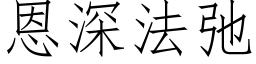 恩深法弛